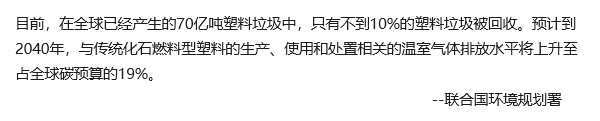 目前，在全球已经产生的70亿吨塑料垃圾中，只有不到10%的塑料垃圾被回收。预计到2040年，与传统化石燃料型塑料的生产、使用和处置相关的温室气体排放水平将上升至占全球碳预算的19%。

--联合国环境规划署